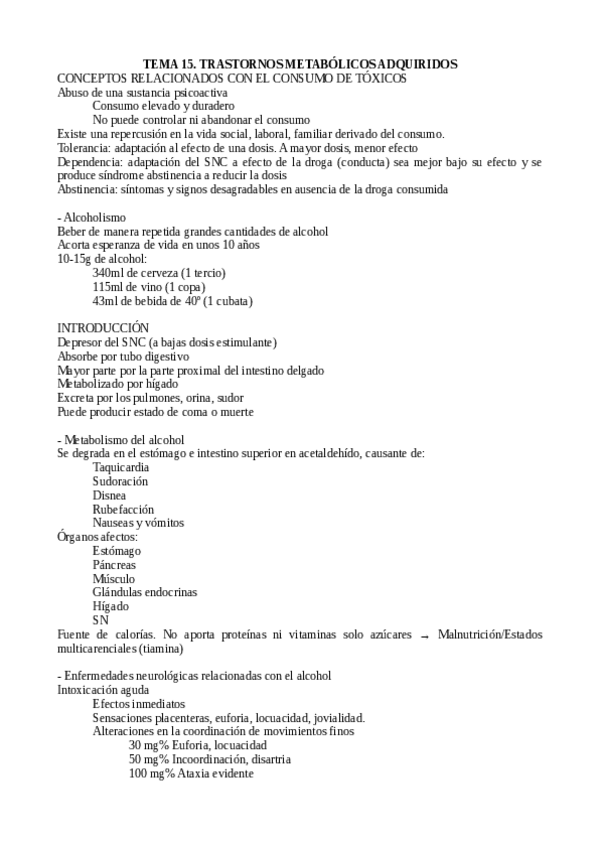 TEMA 15. TRASTORNOS METABÓLICOS ADQUIRIDOS
CONCEPTOS RELACIONADOS CON EL CONSUMO DE TÓXICOS
Abuso de una sustancia psicoactiva
Consumo elevado y duradero
No puede controlar ni abandonar el consumo
Existe una repercusión en la vida social, laboral, familiar derivado del consumo.
Tolerancia: adaptación al efecto de una dosis. A mayor dosis, menor efecto
Dependencia: adaptación del SNC a efecto de la droga (conducta) sea mejor bajo su efecto y se produce síndrome abstinencia a reducir la dosis
Abstinencia: síntomas y signos desagradables en ausencia de la droga consumida

- Alcoholismo
Beber de manera repetida grandes cantidades de alcohol
Acorta esperanza de vida en unos 10 años
10-15g de alcohol:
340ml de cerveza (1 tercio)
115ml de vino (1 copa)
43ml de bebida de 40º (1 cubata)

INTRODUCCIÓN
Depresor del SNC (a bajas dosis estimulante)
Absorbe por tubo digestivo
Mayor parte por la parte proximal del intestino delgado
Metabolizado por hígado
Excreta por los pulmones, orina, sudor
Puede producir estado de coma o muerte

- Metabolismo del alcohol
Se degrada en el estómago e intestino superior en acetaldehído, causante de:
Taquicardia
Sudoración
Disnea
Rubefacción
Nauseas y vómitos
Órganos afectos:
Estómago
Páncreas
Músculo
Glándulas endocrinas
Hígado
SN
Fuente de calorías. No aporta proteínas ni vitaminas solo azúcares → Malnutrición/Estados multicarenciales (tiamina)

- Enfermedades neurológicas relacionadas con el alcohol
Intoxicación aguda
Efectos inmediatos
Sensaciones placenteras, euforia, locuacidad, jovialidad.
Alteraciones en la coordinación de movimientos finos
30 mg% Euforia, locuacidad
50 mg% Incoordinación, disartria
100 mg% Ataxia evidente